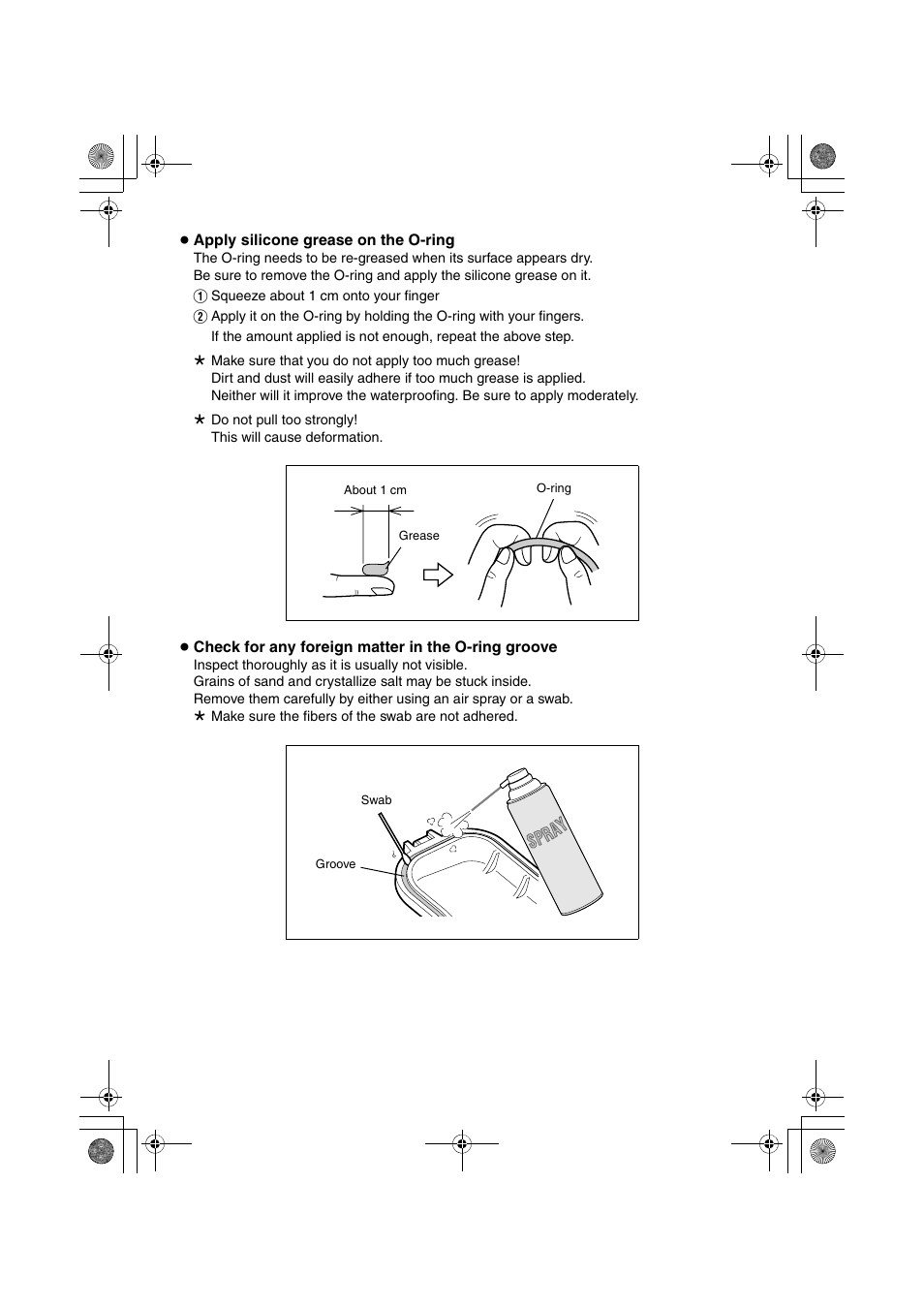 ● Apply silicone grease on the O-ring
The O-ring needs to be re-greased when its surface appears dry.
Be sure to remove the O-ring and apply the silicone grease on it.
① Squeeze about 1 cm onto your finger
② Apply it on the O-ring by holding the O-ring with your fingers.
If the amount applied is not enough, repeat the above step.
★ Make sure that you do not apply too much grease!
Dirt and dust will easily adhere if too much grease is applied.
Neither will it improve the waterproofing. Be sure to apply moderately.
★ Do not pull too strongly!
This will cause deformation.

About 1 cm
Grease
O-ring

● Check for any foreign matter in the O-ring groove
Inspect thoroughly as it is usually not visible.
Grains of sand and crystallize salt may be stuck inside.
Remove them carefully by either using an air spray or a swab.
★ Make sure the fibers of the swab are not adhered.

Swab
Groove
SPRAY